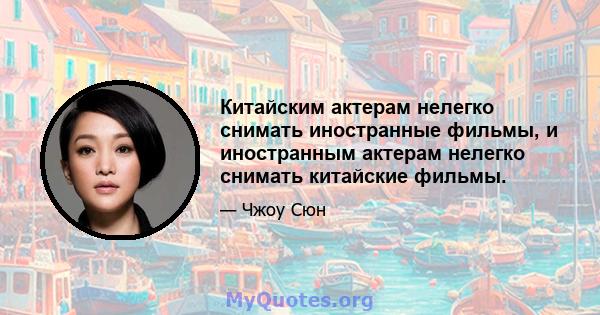 Китайским актерам нелегко снимать иностранные фильмы, и иностранным актерам нелегко снимать китайские фильмы.

— Чжоу Сюн

MyQuotes.org